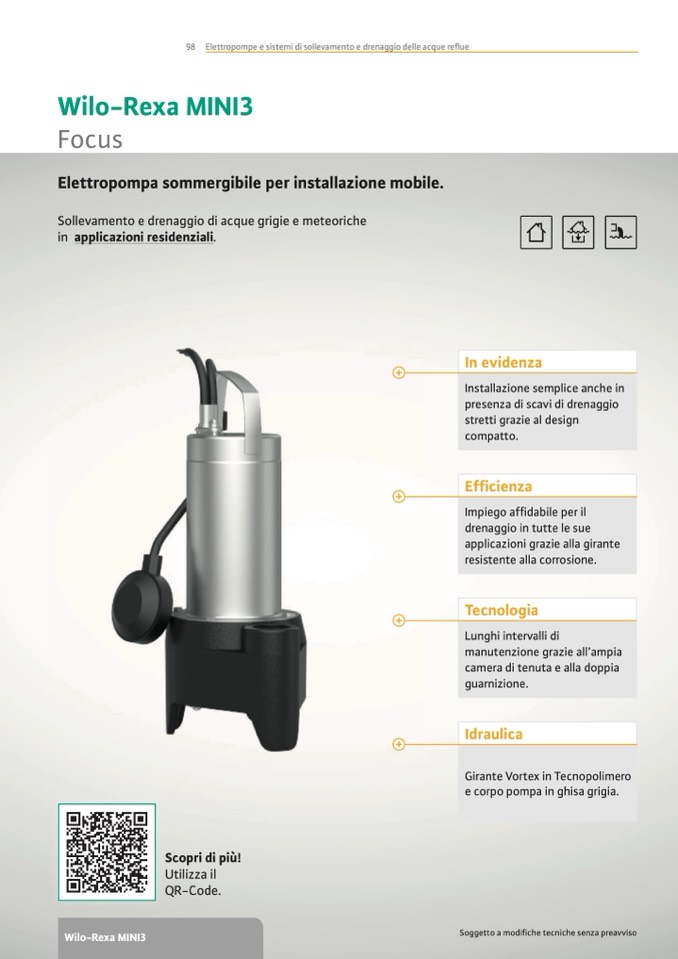 98 Elettropompe e sistemi di sollevamento e drenaggio delle acque reflue

Wilo-Rexa MINI3
Focus

Elettropompa sommergibile per installazione mobile.

Sollevamento e drenaggio di acque grigie e meteoriche in applicazioni residenziali.

In evidenza
Installazione semplice anche in presenza di scavi di drenaggio stretti grazie al design compatto.

Efficienza
Impiego affidabile per il drenaggio in tutte le sue applicazioni grazie alla girante resistente alla corrosione.

Tecnologia
Lunghi intervalli di manutenzione grazie all'ampia camera di tenuta e alla doppia guarnizione.

Idraulica
Girante Vortex in Tecnopolimero e corpo pompa in ghisa grigia.

Scopri di più!
Utilizza il QR-Code.

Wilo-Rexa MINI3

Soggetto a modifiche tecniche senza preavviso